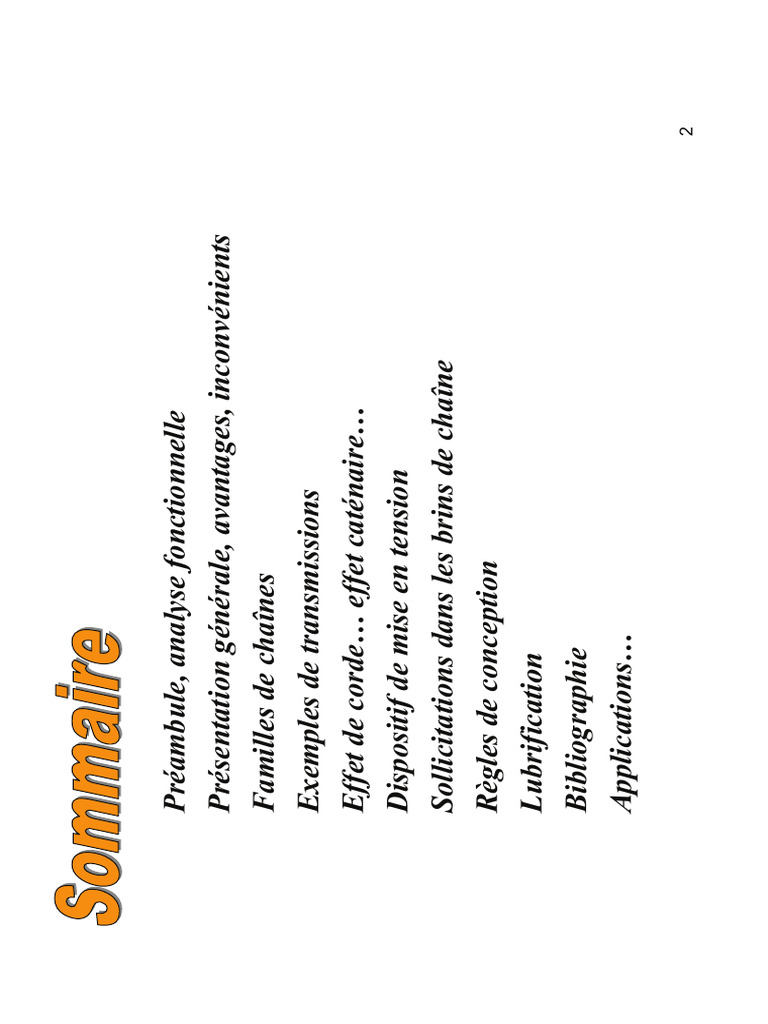 Sommaire

Préambule, analyse fonctionnelle

Présentation générale, avantages, inconvénients

Familles de chaînes

Exemples de transmissions

Effet de corde… effet caténaire…

Dispositif de mise en tension

Sollicitations dans les brins de chaîne

Règles de conception

Lubrification

Bibliographie

Applications…

2